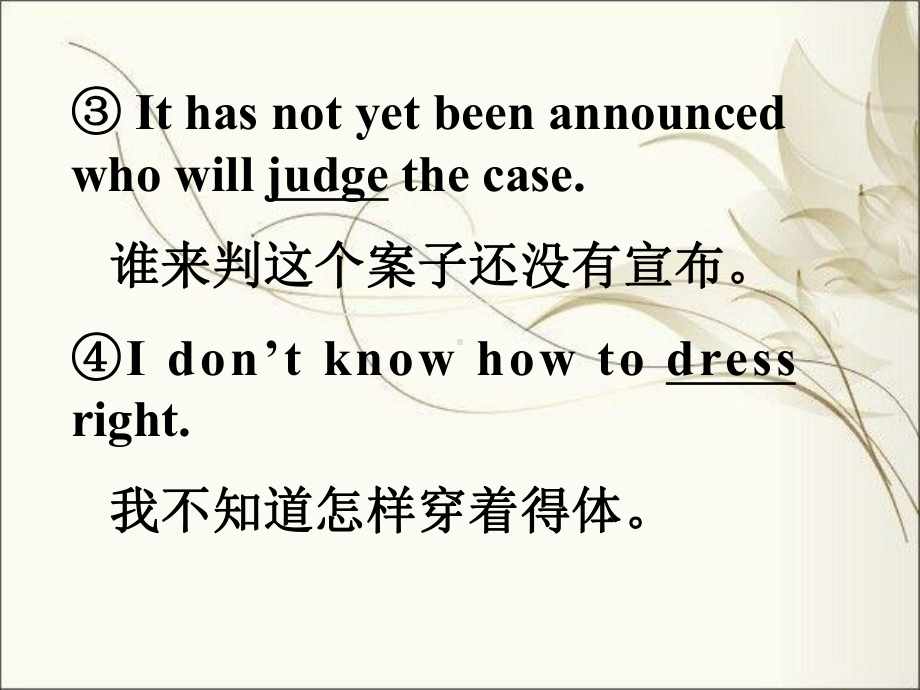 ③ It has not yet been announced who will judge the case.

谁来判这个案子还没有宣布。

④I don’t know how to dress right.

我不知道怎样穿着得体。